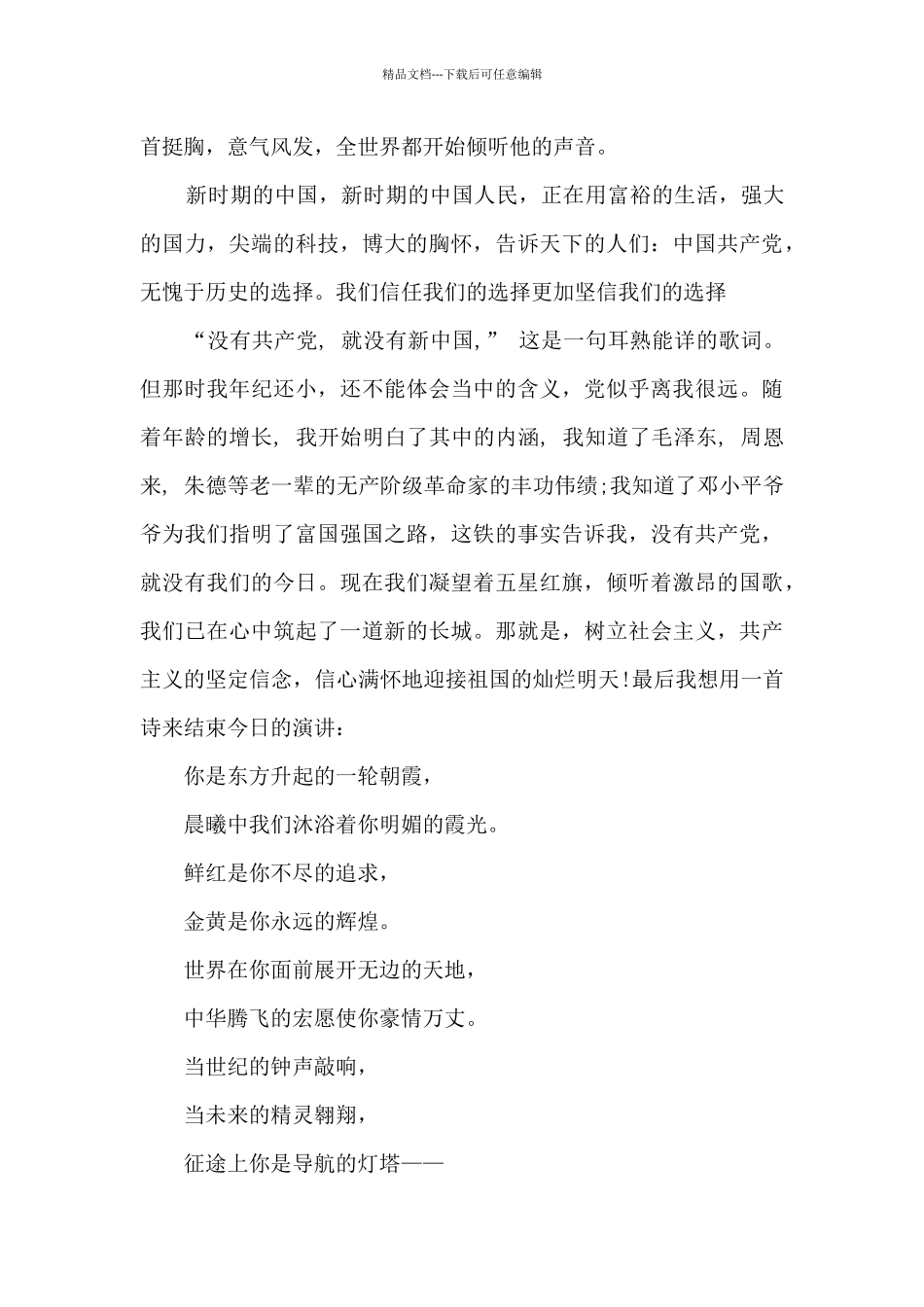 精品文档---下载后可任意编辑

首挺胸，意气风发，全世界都开始倾听他的声音。

新时期的中国，新时期的中国人民，正在用富裕的生活，强大的国力，尖端的科技，博大的胸怀，告诉天下的人们：中国共产党，无愧于历史的选择。我们信任我们的选择更加坚信我们的选择

“没有共产党，就没有新中国，” 这是一句耳熟能详的歌词。但那时我年纪还小，还不能体会当中的含义，党似乎离我很远。随着年龄的增长，我开始明白了其中的内涵，我知道了毛泽东，周恩来，朱德等老一辈的无产阶级革命家的丰功伟绩;我知道了邓小平爷爷为我们指明了富国强国之路，这铁的事实告诉我，没有共产党，就没有我们的今日。现在我们凝望着五星红旗，倾听着激昂的国歌，我们已在心中筑起了一道新的长城。那就是，树立社会主义，共产主义的坚定信念，信心满怀地迎接祖国的灿烂明天!最后我想用一首诗来结束今日的演讲：

你是东方升起的一轮朝霞，

晨曦中我们沐浴着你明媚的霞光。

鲜红是你不尽的追求，

金黄是你永远的辉煌。

世界在你面前展开无边的天地，

中华腾飞的宏愿使你豪情万丈。

当世纪的钟声敲响，

当未来的精灵翱翔，

征途上你是导航的灯塔——